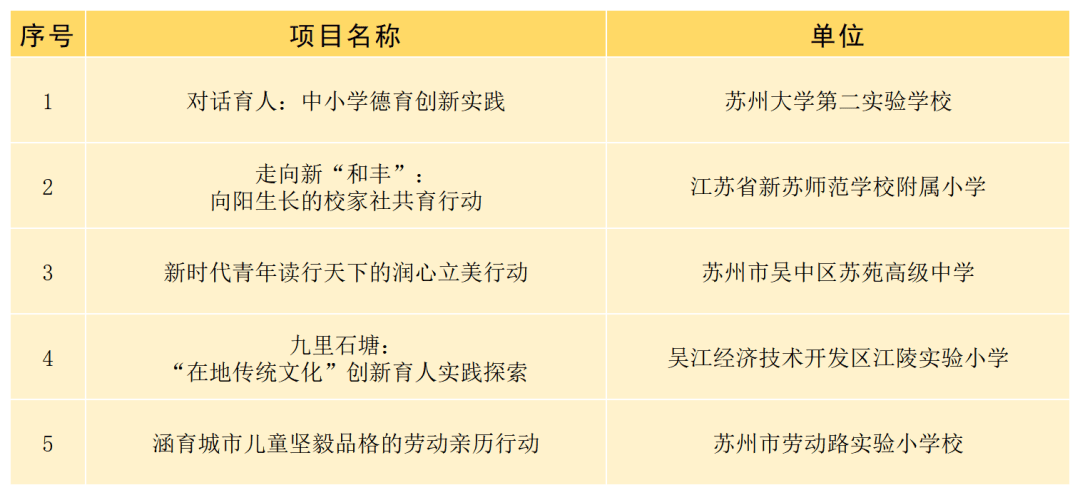 | 序号 | 项目名称 | 单位 |
|---|---|---|
| 1 | 对话育人：中小学德育创新实践 | 苏州大学第二实验学校 |
| 2 | 走向新“和丰”：向阳生长的校家社共育行动 | 江苏省新苏师范学校附属小学 |
| 3 | 新时代青年读行天下的润心立美行动 | 苏州市吴中区苏苑高级中学 |
| 4 | 九里石塘：“在地传统文化”创新育人实践探索 | 吴江经济技术开发区江陵实验小学 |
| 5 | 涵育城市儿童坚毅品格的劳动亲历行动 | 苏州市劳动路实验小学校 |